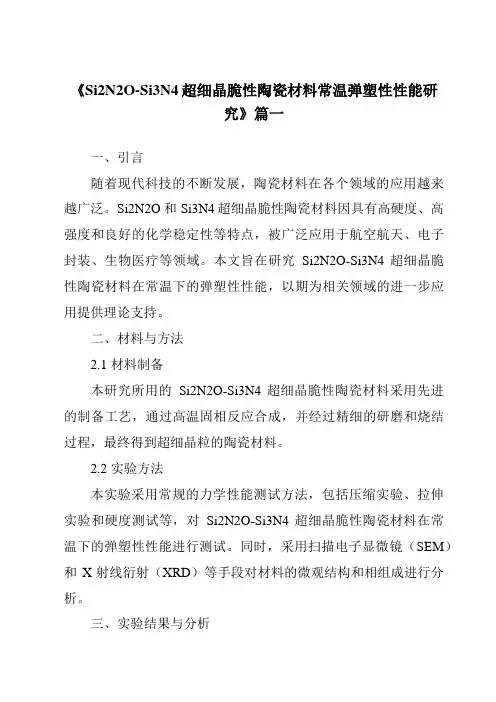 《Si2N2O-Si3N4 超细晶脆性陶瓷材料常温弹塑性性能研究》篇一

一、引言

随着现代科技的不断发展，陶瓷材料在各个领域的应用越来越广泛。Si2N2O 和 Si3N4 超细晶脆性陶瓷材料因具有高硬度、高强度和良好的化学稳定性等特点，被广泛应用于航空航天、电子封装、生物医疗等领域。本文旨在研究 Si2N2O-Si3N4 超细晶脆性陶瓷材料在常温下的弹塑性性能，以期为相关领域的进一步应用提供理论支持。

二、材料与方法

2.1 材料制备

本研究所用的 Si2N2O-Si3N4 超细晶脆性陶瓷材料采用先进的制备工艺，通过高温固相反应合成，并经过精细的研磨和烧结过程，最终得到超细晶粒的陶瓷材料。

2.2 实验方法

本实验采用常规的力学性能测试方法，包括压缩实验、拉伸实验和硬度测试等，对 Si2N2O-Si3N4 超细晶脆性陶瓷材料在常温下的弹塑性性能进行测试。同时，采用扫描电子显微镜（SEM）和 X 射线衍射（XRD）等手段对材料的微观结构和相组成进行分析。

三、实验结果与分析